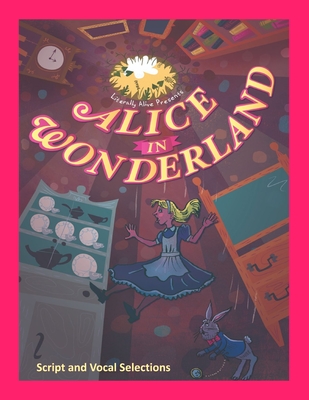 Literally Alive Presents

ALICE
IN
WONDERLAND

Script and Vocal Selections